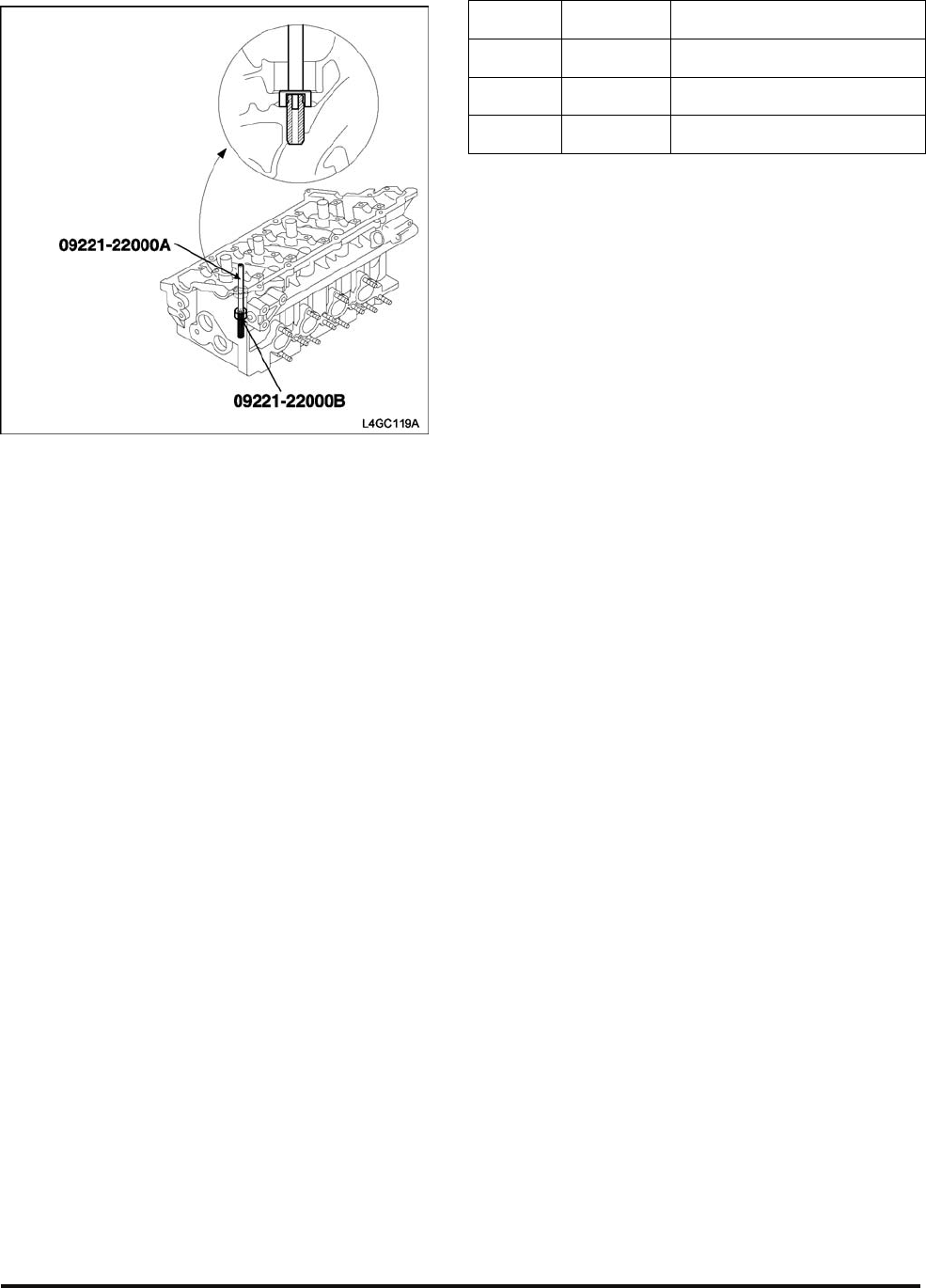 09221-22000A

09221-22000B

L4GC119A